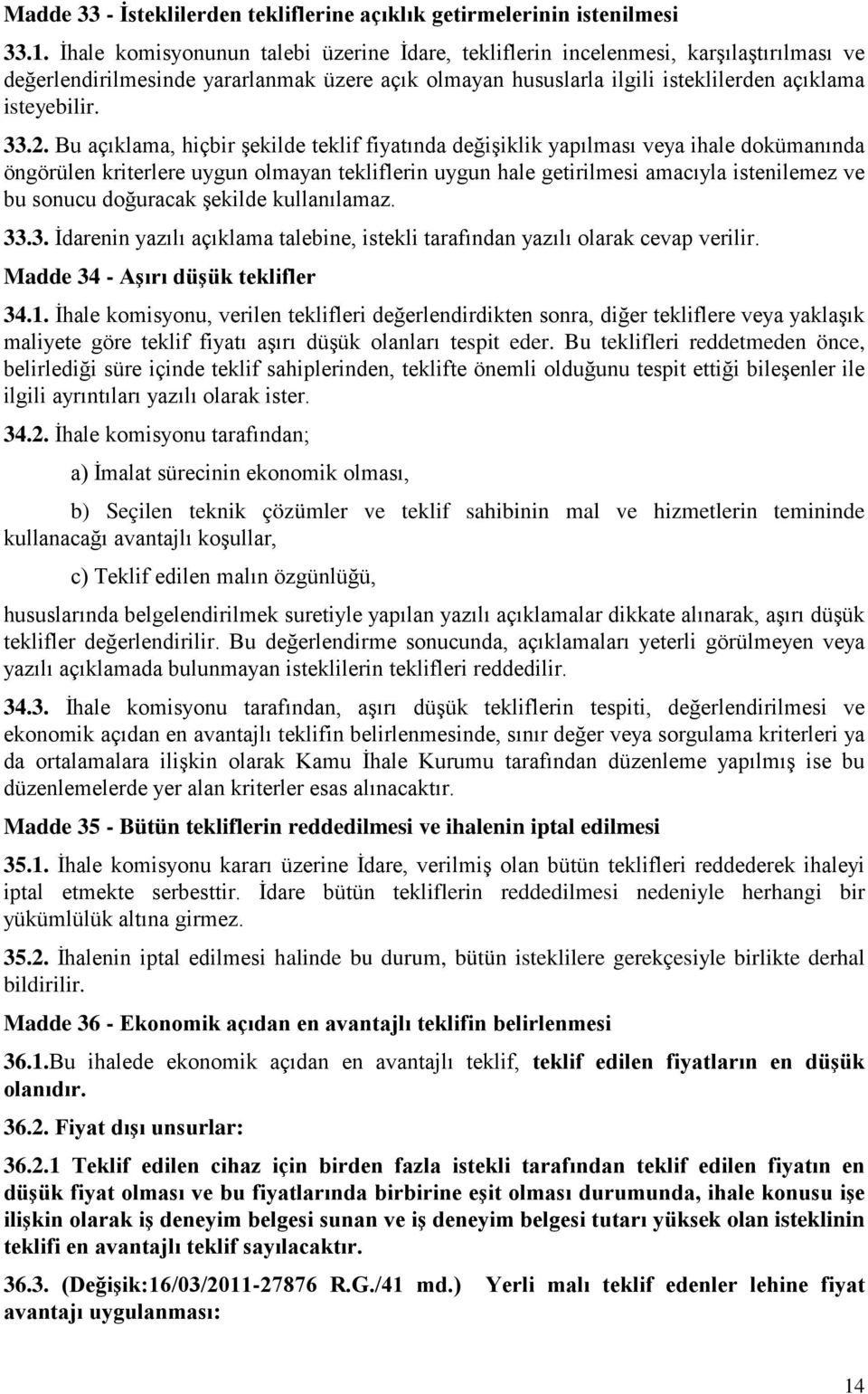 Madde 33 - İsteklilerden tekliflerine açıklık getirmelerinin istenilmesi

33.1. İhale komisyonunun talebi üzerine İdare, tekliflerin incelenmesi, karşılaştırılması ve değerlendirilmesinde yararlanmak üzere açık olmayan hususlarla ilgili isteklilerden açıklama isteyebilir.

33.2. Bu açıklama, hiçbir şekilde teklif fiyatında değişiklik yapılması veya ihale dokümanında öngörülen kriterlere uygun olmayan tekliflerin uygun hale getirilmesi amacıyla istenilemez ve bu sonucu doğuracak şekilde kullanılamaz.

33.3. İdarenin yazılı açıklama talebine, istekli tarafından yazılı olarak cevap verilir.

Madde 34 - Aşırı düşük teklifler

34.1. İhale komisyonu, verilen teklifleri değerlendirdikten sonra, diğer tekliflere veya yaklaşık maliyete göre teklif fiyatı aşırı düşük olanları tespit eder. Bu teklifleri reddetmeden önce, belirlediği süre içinde teklif sahiplerinden, teklifte önemli olduğunu tespit ettiği bileşenler ile ilgili ayrıntıları yazılı olarak ister.

34.2. İhale komisyonu tarafından;

a) İmalat sürecinin ekonomik olması,

b) Seçilen teknik çözümler ve teklif sahibinin mal ve hizmetlerin temininde kullanacağı avantajlı koşullar,

c) Teklif edilen malın özgünlüğü,

hususlarında belgelendirilmek suretiyle yapılan yazılı açıklamalar dikkate alınarak, aşırı düşük teklifler değerlendirilir. Bu değerlendirme sonucunda, açıklamaları yeterli görülmeyen veya yazılı açıklamada bulunmayan isteklilerin teklifleri reddedilir.

34.3. İhale komisyonu tarafından, aşırı düşük tekliflerin tespiti, değerlendirilmesi ve ekonomik açıdan en avantajlı teklifin belirlenmesinde, sınır değer veya sorgulama kriterleri ya da ortalamalara ilişkin olarak Kamu İhale Kurumu tarafından düzenleme yapılmış ise bu düzenlemelerde yer alan kriterler esas alınacaktır.

Madde 35 - Bütün tekliflerin reddedilmesi ve ihalenin iptal edilmesi

35.1. İhale komisyonu kararı üzerine İdare, verilmiş olan bütün teklifleri reddederek ihaleyi iptal etmekte serbesttir. İdare bütün tekliflerin reddedilmesi nedeniyle herhangi bir yükümlülük altına girmez.

35.2. İhalenin iptal edilmesi halinde bu durum, bütün isteklilere gerekçesiyle birlikte derhal bildirilir.

Madde 36 - Ekonomik açıdan en avantajlı teklifin belirlenmesi

36.1.Bu ihalede ekonomik açıdan en avantajlı teklif, teklif edilen fiyatların en düşük olanıdır.

36.2. Fiyat dışı unsurlar:

36.2.1 Teklif edilen cihaz için birden fazla istekli tarafından teklif edilen fiyatın en düşük fiyat olması ve bu fiyatlarında birbirine eşit olması durumunda, ihale konusu işe ilişkin olarak iş deneyim belgesi sunan ve iş deneyim belgesi tutarı yüksek olan isteklinin teklifi en avantajlı teklif sayılacaktır.

36.3. (Değişik:16/03/2011-27876 R.G./41 md.) Yerli malı teklif edenler lehine fiyat avantajı uygulanması:

14